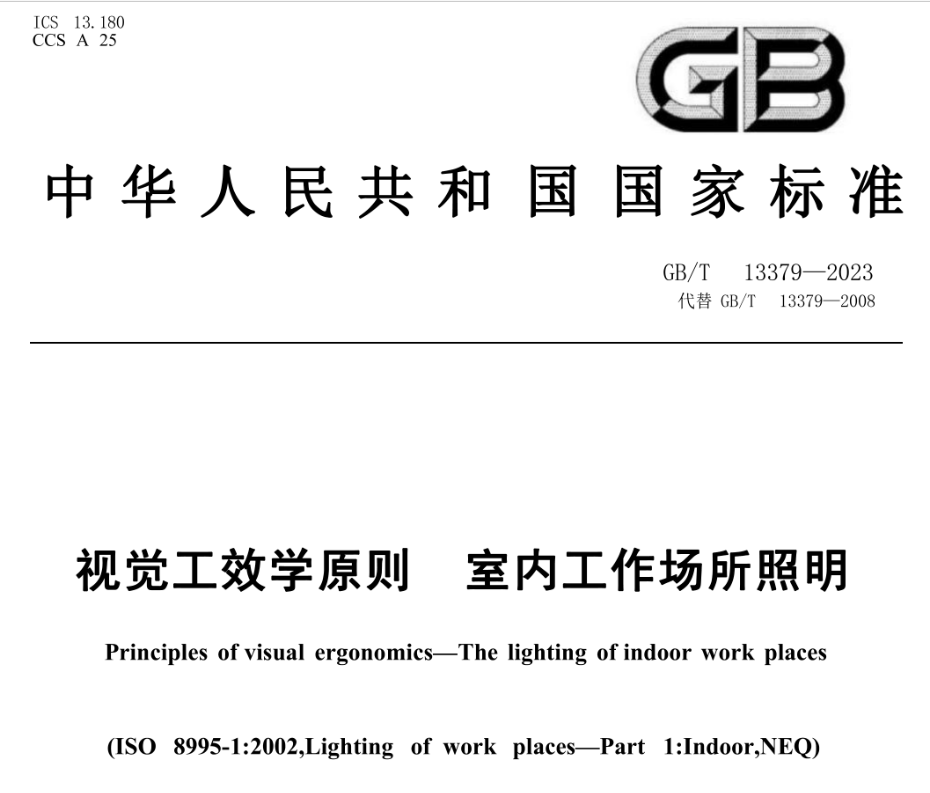 ICS 13.180
CCS A 25

GB

中华人民共和国国家标准

GB/T 13379—2023
代替 GB/T 13379—2008

视觉工效学原则 室内工作场所照明

Principles of visual ergonomics—The lighting of indoor work places

(ISO 8995-1:2002,Lighting of work places—Part 1:Indoor,NEQ)